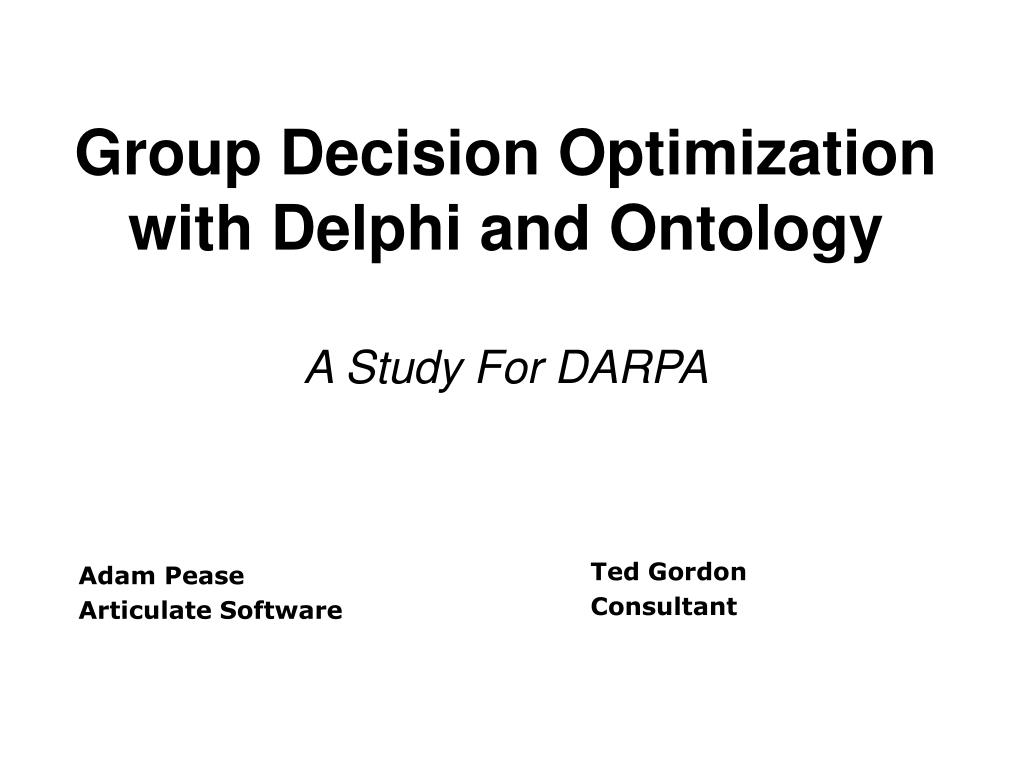 Group Decision Optimization with Delphi and Ontology

A Study For DARPA

Adam Pease
Articulate Software

Ted Gordon
Consultant